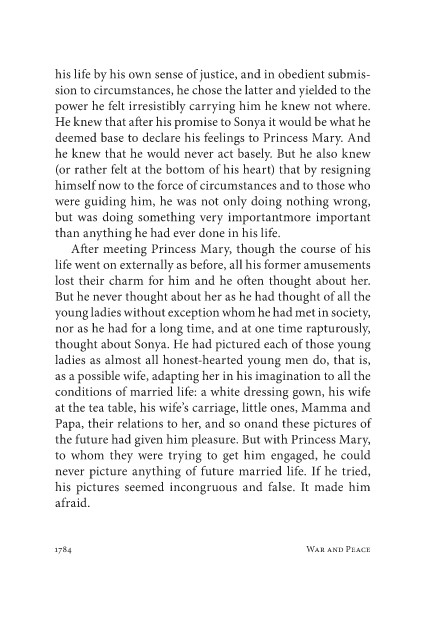 his life by his own sense of justice, and in obedient submission to circumstances, he chose the latter and yielded to the power he felt irresistibly carrying him he knew not where. He knew that after his promise to Sonya it would be what he deemed base to declare his feelings to Princess Mary. And he knew that he would never act basely. But he also knew (or rather felt at the bottom of his heart) that by resigning himself now to the force of circumstances and to those who were guiding him, he was not only doing nothing wrong, but was doing something very importantmore important than anything he had ever done in his life.

After meeting Princess Mary, though the course of his life went on externally as before, all his former amusements lost their charm for him and he often thought about her. But he never thought about her as he had thought of all the young ladies without exception whom he had met in society, nor as he had for a long time, and at one time rapturously, thought about Sonya. He had pictured each of those young ladies as almost all honest-hearted young men do, that is, as a possible wife, adapting her in his imagination to all the conditions of married life: a white dressing gown, his wife at the tea table, his wife's carriage, little ones, Mamma and Papa, their relations to her, and so onand these pictures of the future had given him pleasure. But with Princess Mary, to whom they were trying to get him engaged, he could never picture anything of future married life. If he tried, his pictures seemed incongruous and false. It made him afraid.

1784 WAR AND PEACE